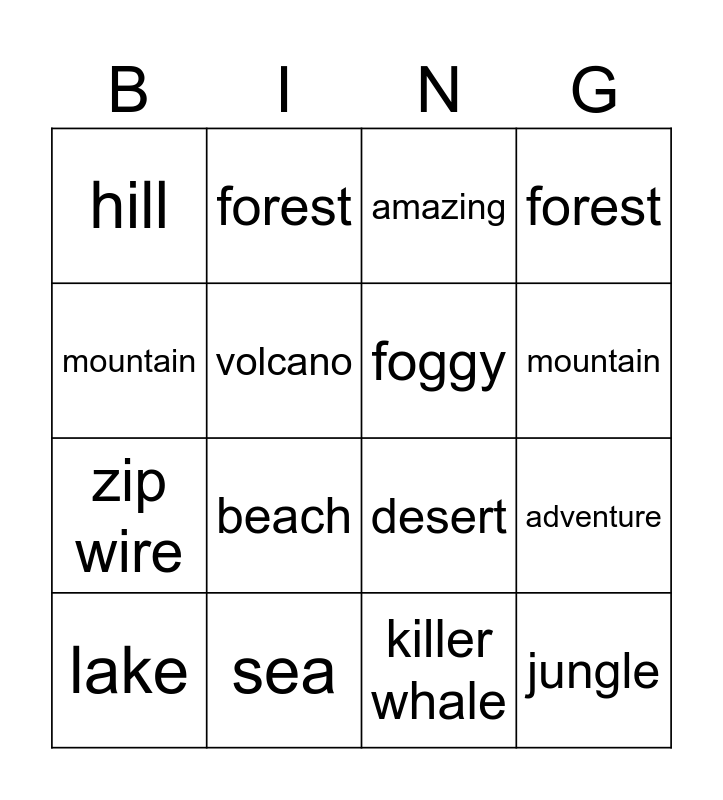 | B | I | N | G |
|---|---|---|---|
| hill | forest | amazing | forest |
| mountain | volcano | foggy | mountain |
| zip wire | beach | desert | adventure |
| lake | sea | killer whale | jungle |